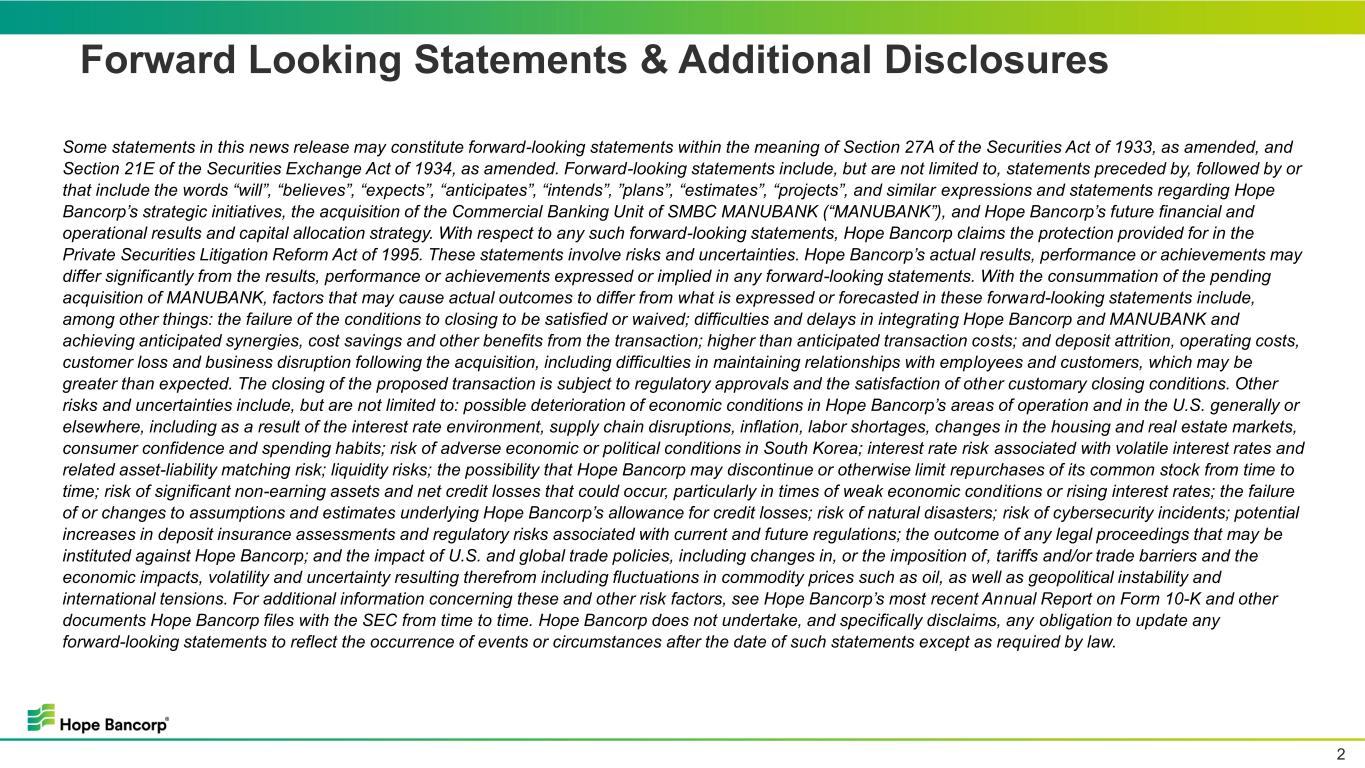 Forward Looking Statements & Additional Disclosures

Some statements in this news release may constitute forward-looking statements within the meaning of Section 27A of the Securities Act of 1933, as amended, and Section 21E of the Securities Exchange Act of 1934, as amended. Forward-looking statements include, but are not limited to, statements preceded by, followed by or that include the words "will", "believes", "expects", "anticipates", "intends", "plans", "estimates", "projects", and similar expressions and statements regarding Hope Bancorp's strategic initiatives, the acquisition of the Commercial Banking Unit of SMBC MANUBANK ("MANUBANK"), and Hope Bancorp's future financial and operational results and capital allocation strategy. With respect to any such forward-looking statements, Hope Bancorp claims the protection provided for in the Private Securities Litigation Reform Act of 1995. These statements involve risks and uncertainties. Hope Bancorp's actual results, performance or achievements may differ significantly from the results, performance or achievements expressed or implied in any forward-looking statements. With the consummation of the pending acquisition of MANUBANK, factors that may cause actual outcomes to differ from what is expressed or forecasted in these forward-looking statements include, among other things: the failure of the conditions to closing to be satisfied or waived; difficulties and delays in integrating Hope Bancorp and MANUBANK and achieving anticipated synergies, cost savings and other benefits from the transaction; higher than anticipated transaction costs; and deposit attrition, operating costs, customer loss and business disruption following the acquisition, including difficulties in maintaining relationships with employees and customers, which may be greater than expected. The closing of the proposed transaction is subject to regulatory approvals and the satisfaction of other customary closing conditions. Other risks and uncertainties include, but are not limited to: possible deterioration of economic conditions in Hope Bancorp's areas of operation and in the U.S. generally or elsewhere, including as a result of the interest rate environment, supply chain disruptions, inflation, labor shortages, changes in the housing and real estate markets, consumer confidence and spending habits; risk of adverse economic or political conditions in South Korea; interest rate risk associated with volatile interest rates and related asset-liability matching risk; liquidity risks; the possibility that Hope Bancorp may discontinue or otherwise limit repurchases of its common stock from time to time; risk of significant non-earning assets and net credit losses that could occur, particularly in times of weak economic conditions or rising interest rates; the failure of or changes to assumptions and estimates underlying Hope Bancorp's allowance for credit losses; risk of natural disasters; risk of cybersecurity incidents; potential increases in deposit insurance assessments and regulatory risks associated with current and future regulations; the outcome of any legal proceedings that may be instituted against Hope Bancorp; and the impact of U.S. and global trade policies, including changes in, or the imposition of, tariffs and/or trade barriers and the economic impacts, volatility and uncertainty resulting therefrom including fluctuations in commodity prices such as oil, as well as geopolitical instability and international tensions. For additional information concerning these and other risk factors, see Hope Bancorp's most recent Annual Report on Form 10-K and other documents Hope Bancorp files with the SEC from time to time. Hope Bancorp does not undertake, and specifically disclaims, any obligation to update any forward-looking statements to reflect the occurrence of events or circumstances after the date of such statements except as required by law.

Hope Bancorp®

2